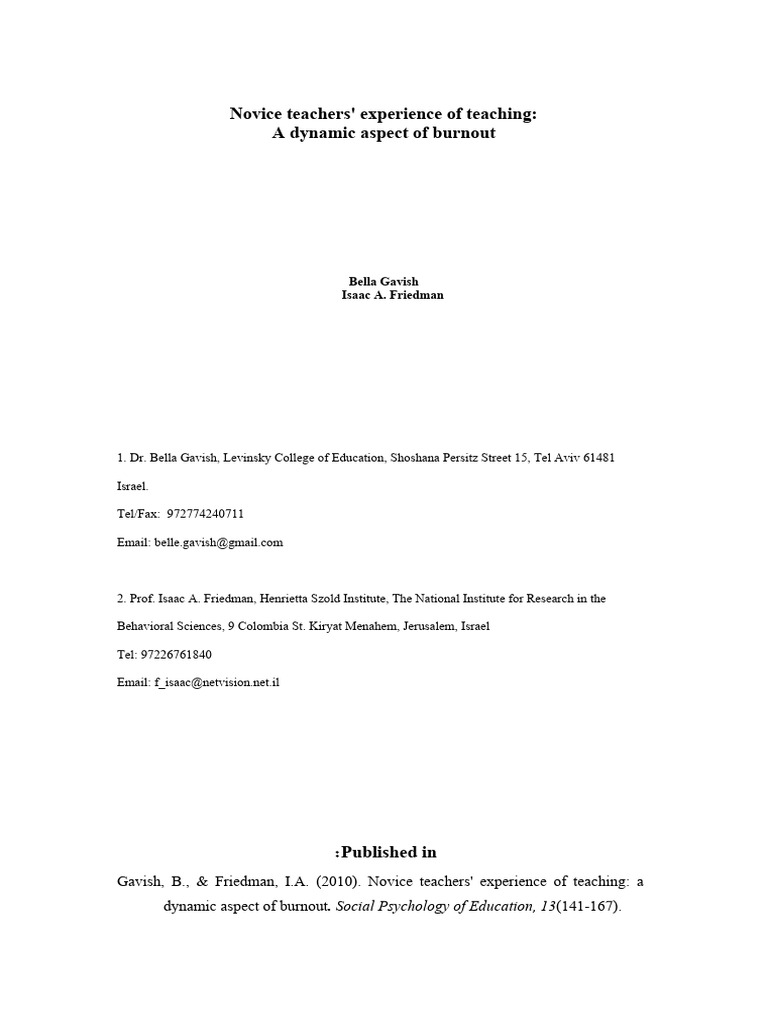 Novice teachers' experience of teaching:
A dynamic aspect of burnout

Bella Gavish
Isaac A. Friedman

1. Dr. Bella Gavish, Levinsky College of Education, Shoshana Persitz Street 15, Tel Aviv 61481 Israel.

Tel/Fax: 972774240711

Email: belle.gavish@gmail.com

2. Prof. Isaac A. Friedman, Henrietta Szold Institute, The National Institute for Research in the Behavioral Sciences, 9 Colombia St. Kiryat Menahem, Jerusalem, Israel

Tel: 97226761840

Email: f_isaac@netvision.net.il

:Published in

Gavish, B., & Friedman, I.A. (2010). Novice teachers' experience of teaching: a dynamic aspect of burnout. Social Psychology of Education, 13(141-167).